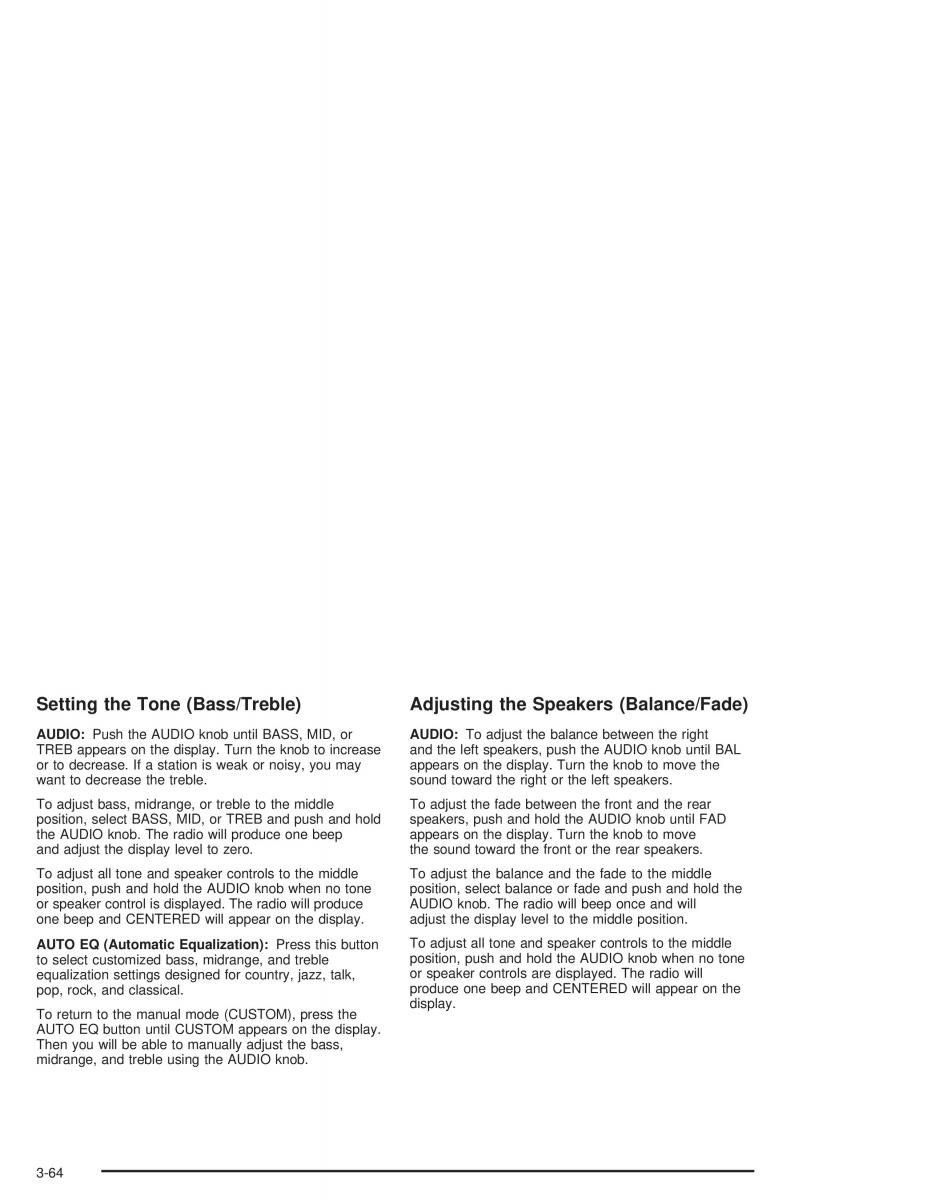 Setting the Tone (Bass/Treble)

AUDIO: Push the AUDIO knob until BASS, MID, or TREB appears on the display. Turn the knob to increase or to decrease. If a station is weak or noisy, you may want to decrease the treble.

To adjust bass, midrange, or treble to the middle position, select BASS, MID, or TREB and push and hold the AUDIO knob. The radio will produce one beep and adjust the display level to zero.

To adjust all tone and speaker controls to the middle position, push and hold the AUDIO knob when no tone or speaker control is displayed. The radio will produce one beep and CENTERED will appear on the display.

AUTO EQ (Automatic Equalization): Press this button to select customized bass, midrange, and treble equalization settings designed for country, jazz, talk, pop, rock, and classical.

To return to the manual mode (CUSTOM), press the AUTO EQ button until CUSTOM appears on the display. Then you will be able to manually adjust the bass, midrange, and treble using the AUDIO knob.

Adjusting the Speakers (Balance/Fade)

AUDIO: To adjust the balance between the right and the left speakers, push the AUDIO knob until BAL appears on the display. Turn the knob to move the sound toward the right or the left speakers.

To adjust the fade between the front and the rear speakers, push and hold the AUDIO knob until FAD appears on the display. Turn the knob to move the sound toward the front or the rear speakers.

To adjust the balance and the fade to the middle position, select balance or fade and push and hold the AUDIO knob. The radio will beep once and will adjust the display level to the middle position.

To adjust all tone and speaker controls to the middle position, push and hold the AUDIO knob when no tone or speaker controls are displayed. The radio will produce one beep and CENTERED will appear on the display.

3-64